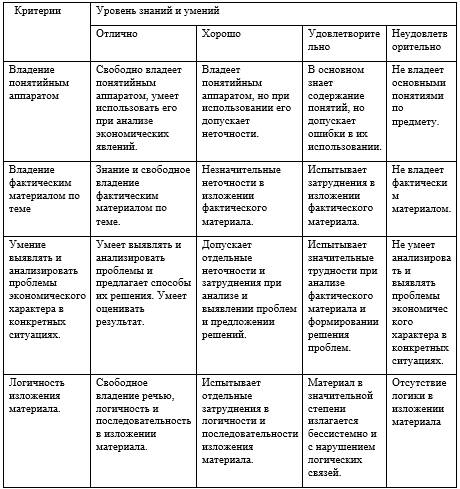 | Критерии | Уровень знаний и умений | | | |
|---|---|---|---|---|
| | Отлично | Хорошо | Удовлетворительно | Неудовлетворительно |
| Владение понятийным аппаратом | Свободно владеет понятийным аппаратом, умеет использовать его при анализе экономических явлений. | Владеет понятийным аппаратом, но при использовании его допускает неточности. | В основном знает содержание понятий, но допускает ошибки в их использовании. | Не владеет основными понятиями по предмету. |
| Владение фактическим материалом по теме | Знание и свободное владение фактическим материалом по теме. | Незначительные неточности в изложении фактического материала. | Испытывает затруднения в изложении фактического материала. | Не владеет фактическим материалом. |
| Умение выявлять и анализировать проблемы экономического характера в конкретных ситуациях. | Умеет выявлять и анализировать проблемы и предлагает способы их решения. Умеет оценивать результат. | Допускает отдельные неточности и затруднения при анализе и выявлении проблем и предложении решений. | Испытывает значительные трудности при анализе фактического материала и формировании решения проблем. | Не умеет анализировать и выявлять проблемы экономического характера в конкретных ситуациях. |
| Логичность изложения материала. | Свободное владение речью, логичность и последовательность в изложении материала. | Испытывает отдельные затруднения в логичности и последовательности изложения материала. | Материал в значительной степени излагается бессистемно и с нарушением логических связей. | Отсутствие логики в изложении материала |